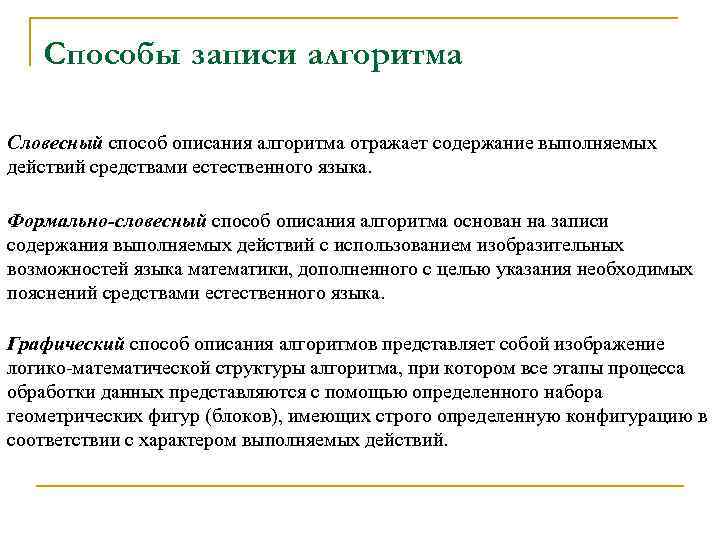 Способы записи алгоритма

Словесный способ описания алгоритма отражает содержание выполняемых действий средствами естественного языка.

Формально-словесный способ описания алгоритма основан на записи содержания выполняемых действий с использованием изобразительных возможностей языка математики, дополненного с целью указания необходимых пояснений средствами естественного языка.

Графический способ описания алгоритмов представляет собой изображение логико-математической структуры алгоритма, при котором все этапы процесса обработки данных представляются с помощью определенного набора геометрических фигур (блоков), имеющих строго определенную конфигурацию в соответствии с характером выполняемых действий.